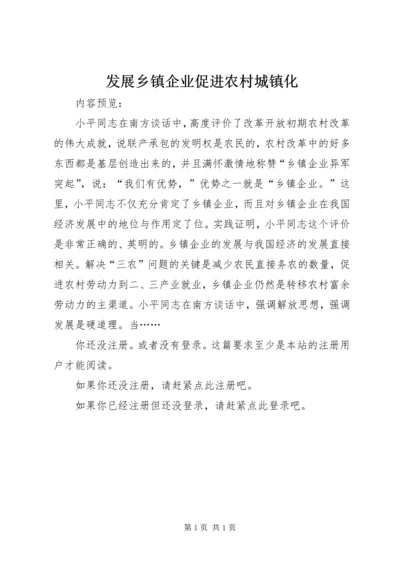 发展乡镇企业促进农村城镇化

内容预览：

小平同志在南方谈话中，高度评价了改革开放初期农村改革的伟大成就，说联产承包的发明权是农民的，农村改革中的好多东西都是基层创造出来的，并且满怀激情地称赞“乡镇企业异军突起”，说：“我们有优势，”优势之一就是“乡镇企业。”这里，小平同志不仅充分肯定了乡镇企业，而且对乡镇企业在我国经济发展中的地位与作用定了位。实践证明，小平同志这个评价是非常正确的、英明的。乡镇企业的发展与我国经济的发展直接相关。解决“三农”问题的关键是减少农民直接务农的数量，促进农村劳动力到二、三产业就业，乡镇企业仍然是转移农村富余劳动力的主渠道。小平同志在南方谈话中，强调解放思想，强调发展是硬道理。当……

你还没注册。或者没有登录。这篇要求至少是本站的注册用户才能阅读。

如果你还没注册，请赶紧点此注册吧。

如果你已经注册但还没登录，请赶紧点此登录吧。

第1页 共1页